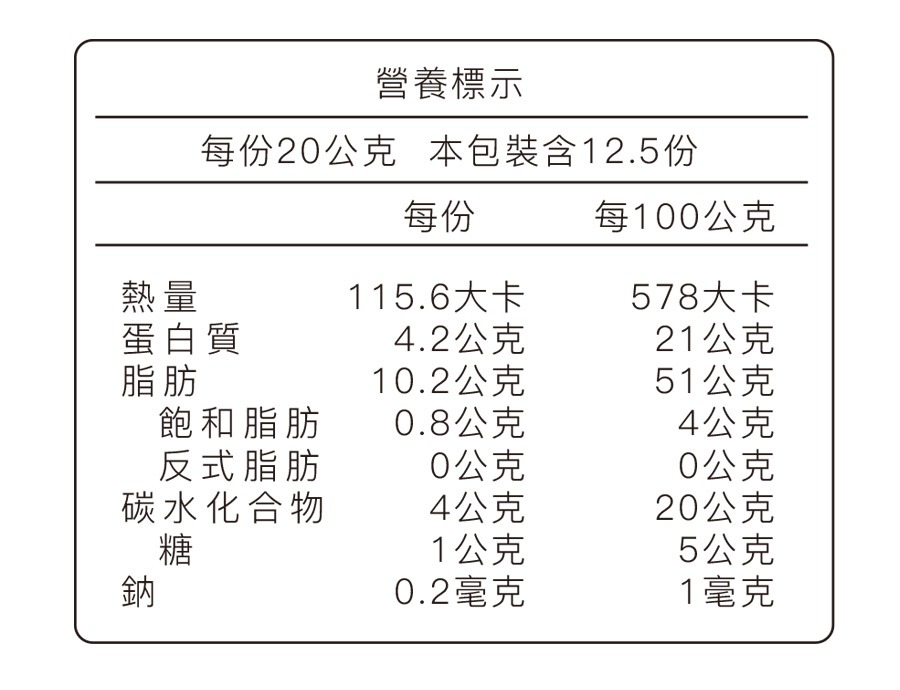 營養標示

每份20公克　本包裝含12.5份

| | 每份 | 每100公克 |
|---|---|---|
| 熱量 | 115.6大卡 | 578大卡 |
| 蛋白質 | 4.2公克 | 21公克 |
| 脂肪 | 10.2公克 | 51公克 |
| 飽和脂肪 | 0.8公克 | 4公克 |
| 反式脂肪 | 0公克 | 0公克 |
| 碳水化合物 | 4公克 | 20公克 |
| 糖 | 1公克 | 5公克 |
| 鈉 | 0.2毫克 | 1毫克 |